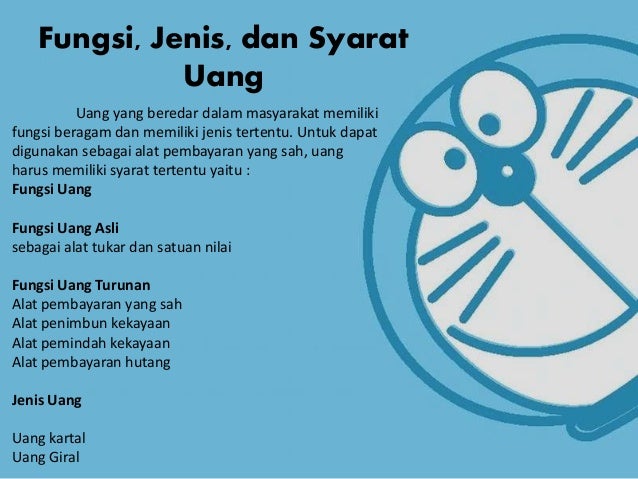 Fungsi, Jenis, dan Syarat Uang

Uang yang beredar dalam masyarakat memiliki fungsi beragam dan memiliki jenis tertentu. Untuk dapat digunakan sebagai alat pembayaran yang sah, uang harus memiliki syarat tertentu yaitu :
Fungsi Uang

Fungsi Uang Asli
sebagai alat tukar dan satuan nilai

Fungsi Uang Turunan
Alat pembayaran yang sah
Alat penimbun kekayaan
Alat pemindah kekayaan
Alat pembayaran hutang

Jenis Uang

Uang kartal
Uang Giral